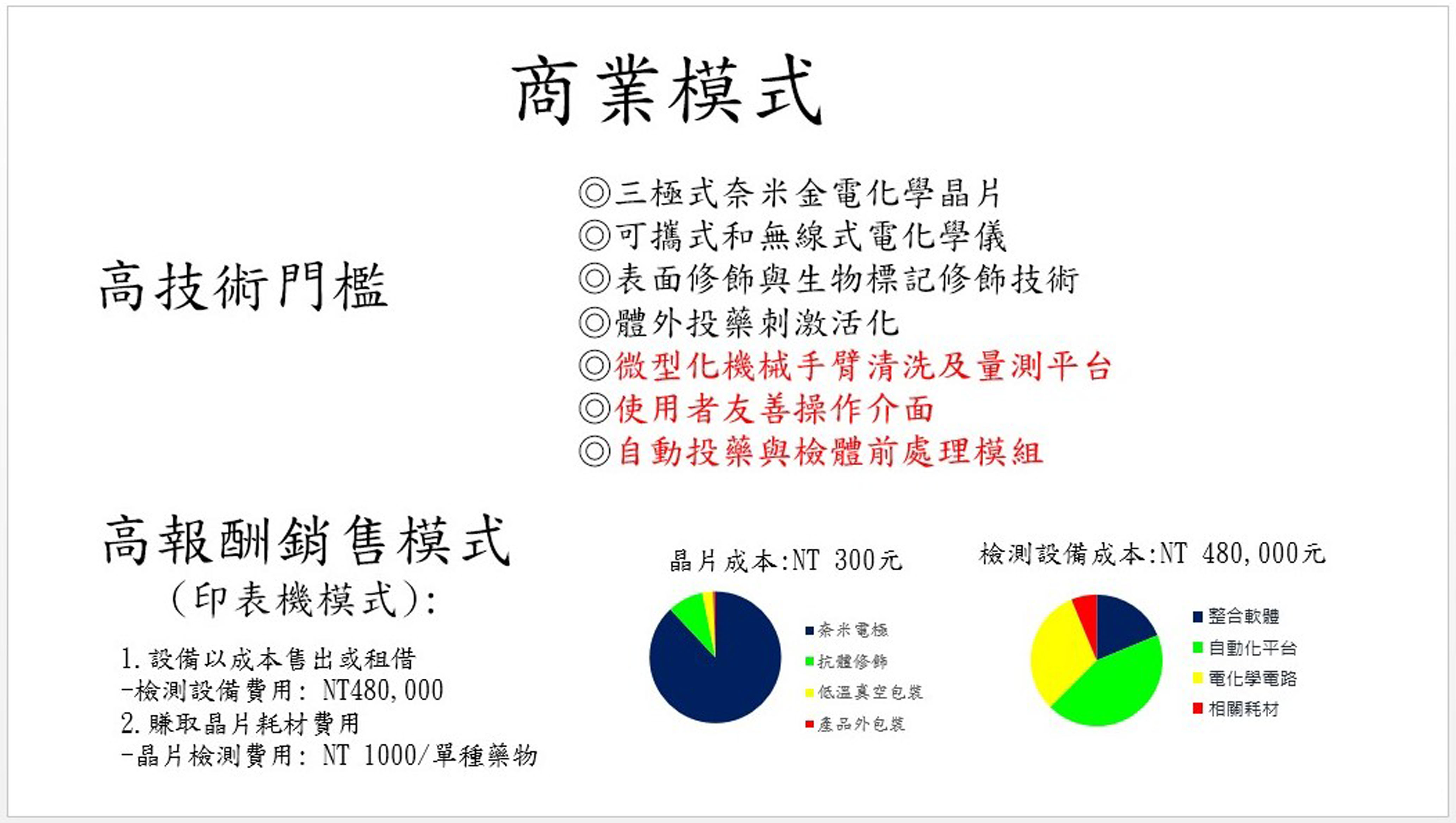 商業模式

高技術門檻

◎三極式奈米金電化學晶片
◎可攜式和無線式電化學儀
◎表面修飾與生物標記修飾技術
◎體外投藥刺激活化
◎微型化機械手臂清洗及量測平台
◎使用者友善操作介面
◎自動投藥與檢體前處理模組

高報酬銷售模式
(印表機模式):

1.設備以成本售出或租借
-檢測設備費用: NT480,000
2.賺取晶片耗材費用
-晶片檢測費用: NT 1000/單種藥物

晶片成本:NT 300元

奈米電極
抗體修飾
低溫真空包裝
產品外包裝

檢測設備成本:NT 480,000元

整合軟體
自動化平台
電化學電路
相關耗材